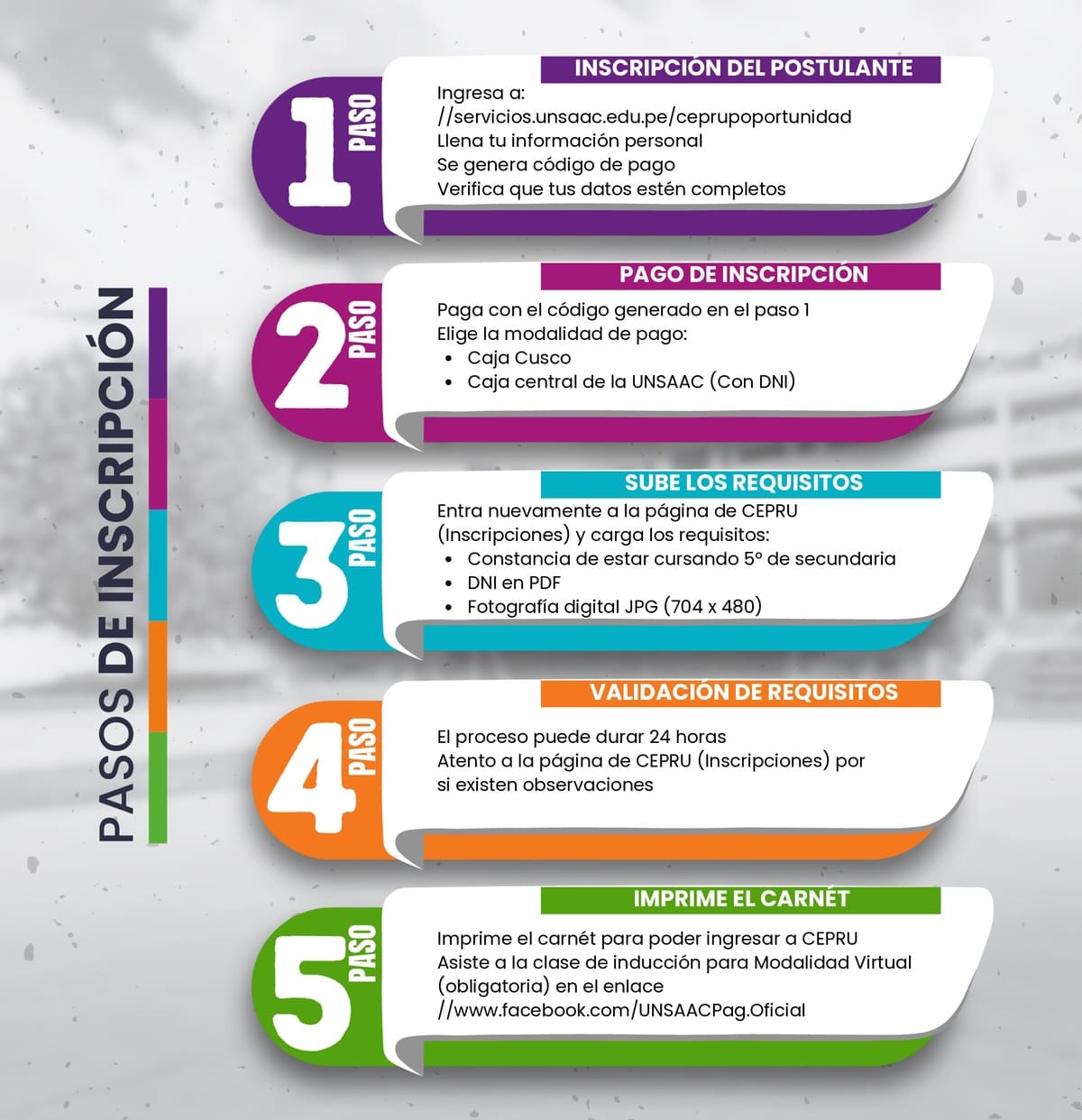 PASOS DE INSCRIPCIÓN

1 PASO
INSCRIPCIÓN DEL POSTULANTE
Ingresa a:
//servicios.unsaac.edu.pe/ceprupoportunidad
Llena tu información personal
Se genera código de pago
Verifica que tus datos estén completos

2 PASO
PAGO DE INSCRIPCIÓN
Paga con el código generado en el paso 1
Elige la modalidad de pago:
• Caja Cusco
• Caja central de la UNSAAC (Con DNI)

3 PASO
SUBE LOS REQUISITOS
Entra nuevamente a la página de CEPRU (Inscripciones) y carga los requisitos:
• Constancia de estar cursando 5º de secundaria
• DNI en PDF
• Fotografía digital JPG (704 x 480)

4 PASO
VALIDACIÓN DE REQUISITOS
El proceso puede durar 24 horas
Atento a la página de CEPRU (Inscripciones) por si existen observaciones

5 PASO
IMPRIME EL CARNÉT
Imprime el carnét para poder ingresar a CEPRU
Asiste a la clase de inducción para Modalidad Virtual (obligatoria) en el enlace
//www.facebook.com/UNSAACPag.Oficial